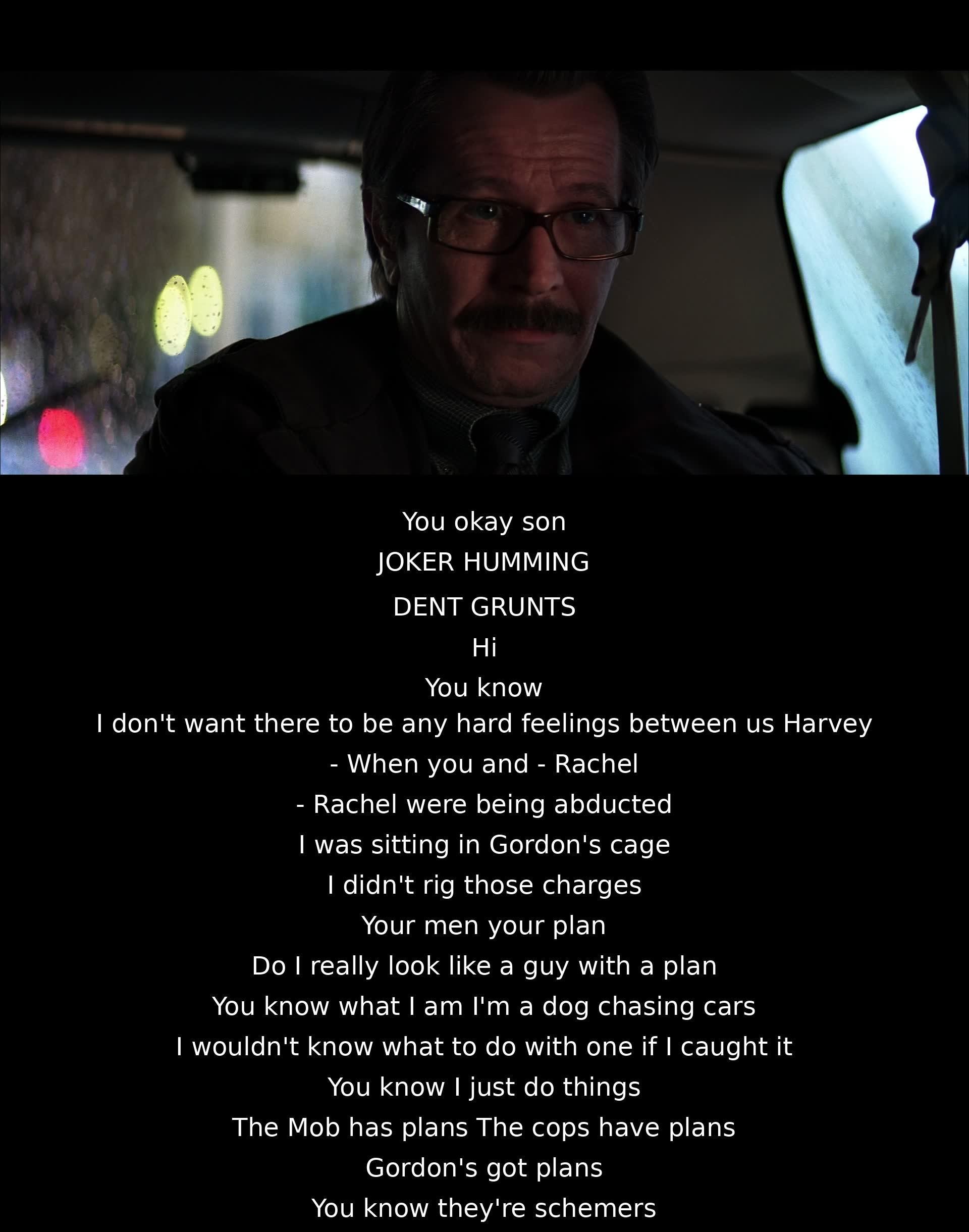 You okay son
JOKER HUMMING
DENT GRUNTS
Hi
You know
I don't want there to be any hard feelings between us Harvey
- When you and - Rachel
- Rachel were being abducted
I was sitting in Gordon's cage
I didn't rig those charges
Your men your plan
Do I really look like a guy with a plan
You know what I am I'm a dog chasing cars
I wouldn't know what to do with one if I caught it
You know I just do things
The Mob has plans The cops have plans
Gordon's got plans
You know they're schemers